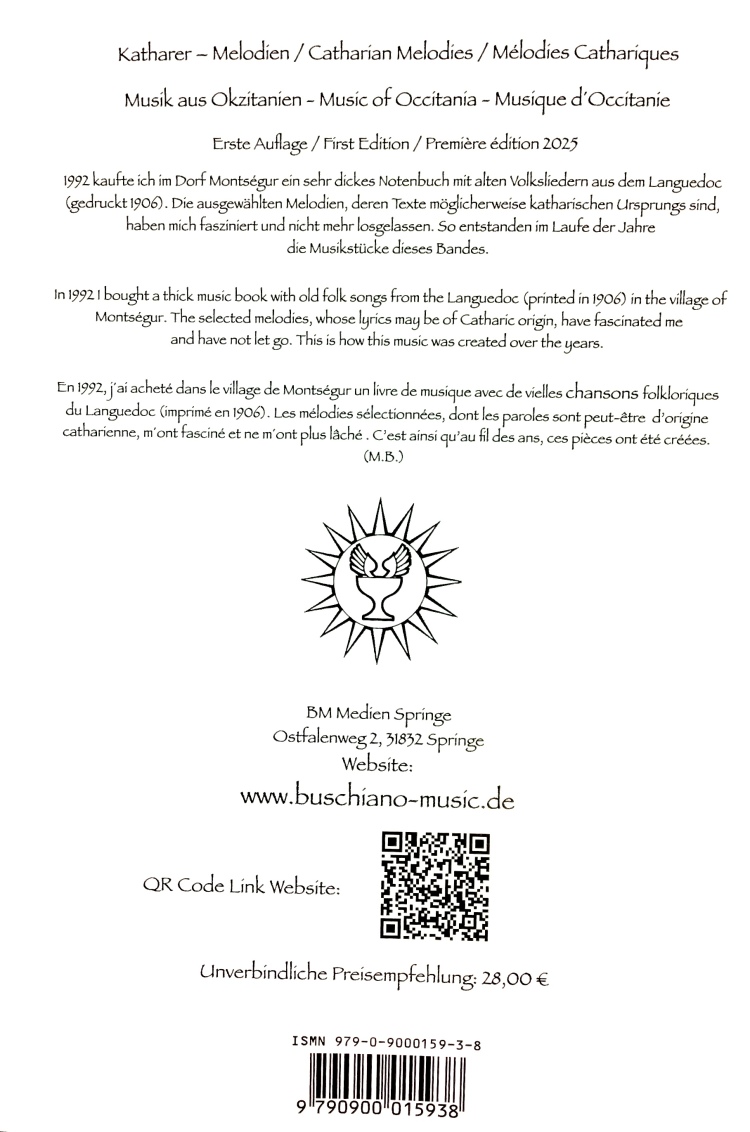 Katharer – Melodien / Catharian Melodies / Mélodies Cathariques

Musik aus Okzitanien - Music of Occitania - Musique d'Occitanie

Erste Auflage / First Edition / Première édition 2025

1992 kaufte ich im Dorf Montségur ein sehr dickes Notenbuch mit alten Volksliedern aus dem Languedoc (gedruckt 1906). Die ausgewählten Melodien, deren Texte möglicherweise katharischen Ursprungs sind, haben mich fasziniert und nicht mehr losgelassen. So entstanden im Laufe der Jahre die Musikstücke dieses Bandes.

In 1992 I bought a thick music book with old folk songs from the Languedoc (printed in 1906) in the village of Montségur. The selected melodies, whose lyrics may be of Catharic origin, have fascinated me and have not let go. This is how this music was created over the years.

En 1992, j'ai acheté dans le village de Montségur un livre de musique avec de vielles chansons folkloriques du Languedoc (imprimé en 1906). Les mélodies sélectionnées, dont les paroles sont peut-être d'origine catharienne, m'ont fasciné et ne m'ont plus lâché . C'est ainsi qu'au fil des ans, ces pièces ont été créées. (M.B.)

BM Medien Springe
Ostfalenweg 2, 31832 Springe
Website:
www.buschiano-music.de

QR Code Link Website:

Unverbindliche Preisempfehlung: 28,00 €

ISMN 979-0-9000159-3-8

9 790900 015938